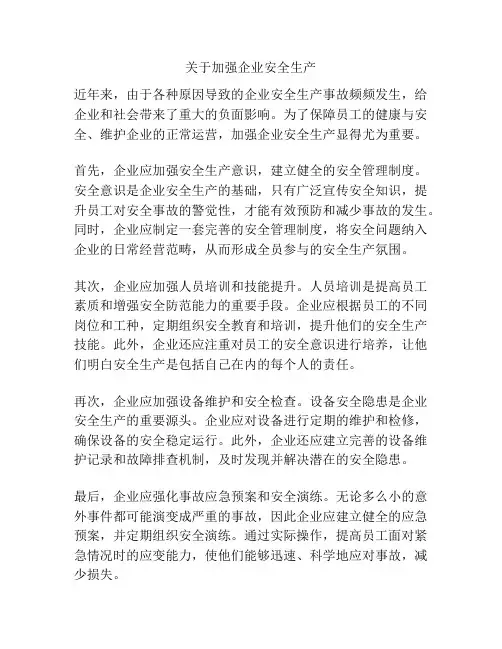 关于加强企业安全生产

近年来，由于各种原因导致的企业安全生产事故频频发生，给企业和社会带来了重大的负面影响。为了保障员工的健康与安全、维护企业的正常运营，加强企业安全生产显得尤为重要。

首先，企业应加强安全生产意识，建立健全的安全管理制度。安全意识是企业安全生产的基础，只有广泛宣传安全知识，提升员工对安全事故的警觉性，才能有效预防和减少事故的发生。同时，企业应制定一套完善的安全管理制度，将安全问题纳入企业的日常经营范畴，从而形成全员参与的安全生产氛围。

其次，企业应加强人员培训和技能提升。人员培训是提高员工素质和增强安全防范能力的重要手段。企业应根据员工的不同岗位和工种，定期组织安全教育和培训，提升他们的安全生产技能。此外，企业还应注重对员工的安全意识进行培养，让他们明白安全生产是包括自己在内的每个人的责任。

再次，企业应加强设备维护和安全检查。设备安全隐患是企业安全生产的重要源头。企业应对设备进行定期的维护和检修，确保设备的安全稳定运行。此外，企业还应建立完善的设备维护记录和故障排查机制，及时发现并解决潜在的安全隐患。

最后，企业应强化事故应急预案和安全演练。无论多么小的意外事件都可能演变成严重的事故，因此企业应建立健全的应急预案，并定期组织安全演练。通过实际操作，提高员工面对紧急情况时的应变能力，使他们能够迅速、科学地应对事故，减少损失。